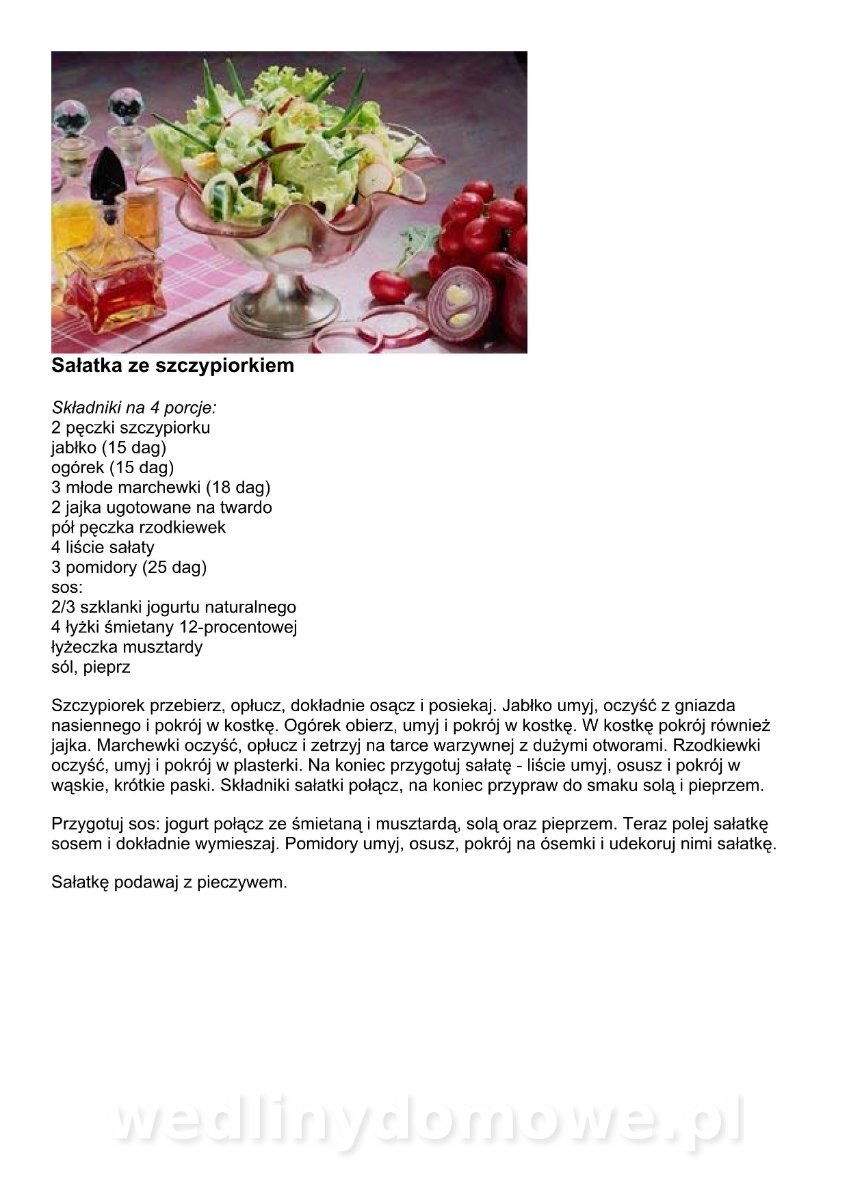 Sałatka ze szczypiorkiem

Składniki na 4 porcje:
2 pęczki szczypiorku
jabłko (15 dag)
ogórek (15 dag)
3 młode marchewki (18 dag)
2 jajka ugotowane na twardo
pół pęczka rzodkiewek
4 liście sałaty
3 pomidory (25 dag)
sos:
2/3 szklanki jogurtu naturalnego
4 łyżki śmietany 12-procentowej
łyżeczka musztardy
sól, pieprz

Szczypiorek przebierz, opłucz, dokładnie osącz i posiekaj. Jabłko umyj, oczyść z gniazda nasiennego i pokrój w kostkę. Ogórek obierz, umyj i pokrój w kostkę. W kostkę pokrój również jajka. Marchewki oczyść, opłucz i zetrzyj na tarce warzywnej z dużymi otworami. Rzodkiewki oczyść, umyj i pokrój w plasterki. Na koniec przygotuj sałatę - liście umyj, osusz i pokrój w wąskie, krótkie paski. Składniki sałatki połącz, na koniec przypraw do smaku solą i pieprzem.

Przygotuj sos: jogurt połącz ze śmietaną i musztardą, solą oraz pieprzem. Teraz polej sałatkę sosem i dokładnie wymieszaj. Pomidory umyj, osusz, pokrój na ósemki i udekoruj nimi sałatkę.

Sałatkę podawaj z pieczywem.

wedlinydomowe.pl